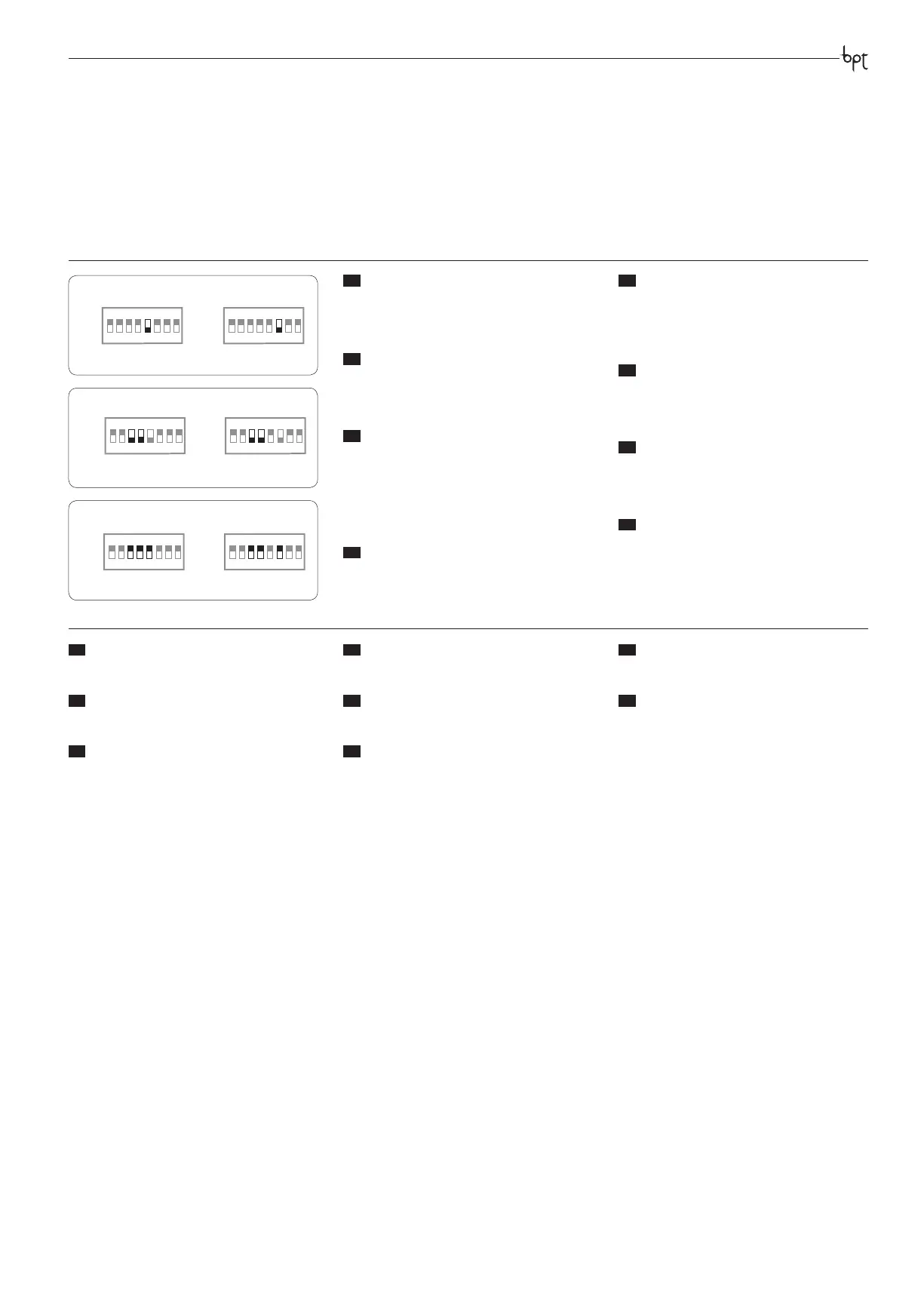 bpt